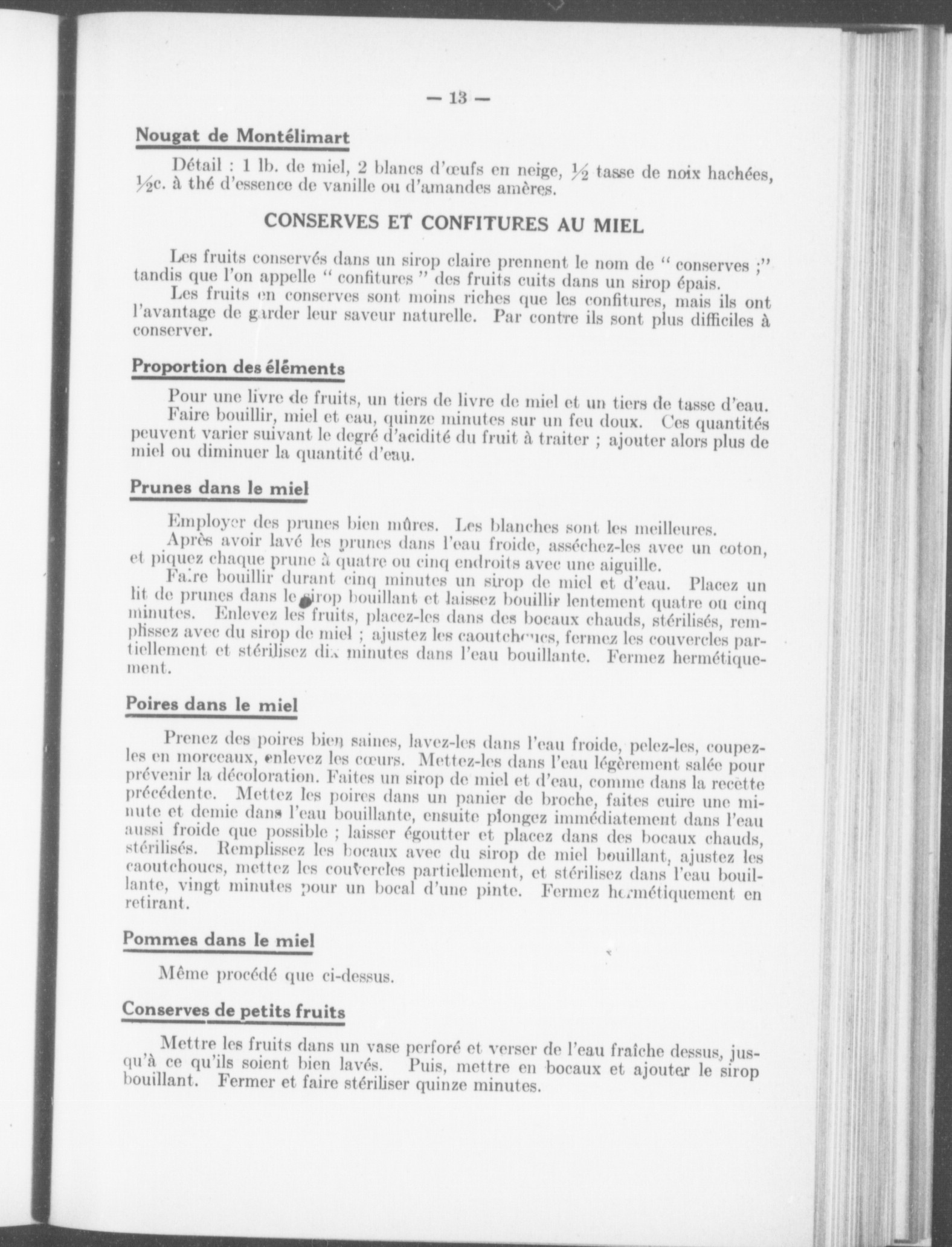 — 13 —

Nougat de Montélimart

Détail : 1 lb. de miel, 2 blancs d'œufs en neige, ½ tasse de noix hachées, ½c. à thé d'essence de vanille ou d'amandes amères.

CONSERVES ET CONFITURES AU MIEL

Les fruits conservés dans un sirop claire prennent le nom de " conserves ;" tandis que l'on appelle " confitures " des fruits cuits dans un sirop épais.

Les fruits en conserves sont moins riches que les confitures, mais ils ont l'avantage de garder leur saveur naturelle. Par contre ils sont plus difficiles à conserver.

Proportion des éléments

Pour une livre de fruits, un tiers de livre de miel et un tiers de tasse d'eau.

Faire bouillir, miel et eau, quinze minutes sur un feu doux. Ces quantités peuvent varier suivant le degré d'acidité du fruit à traiter ; ajouter alors plus de miel ou diminuer la quantité d'eau.

Prunes dans le miel

Employer des prunes bien mûres. Les blanches sont les meilleures.

Après avoir lavé les prunes dans l'eau froide, asséchez-les avec un coton, et piquez chaque prune à quatre ou cinq endroits avec une aiguille.

Faire bouillir durant cinq minutes un sirop de miel et d'eau. Placez un lit de prunes dans le sirop bouillant et laissez bouillir lentement quatre ou cinq minutes. Enlevez les fruits, placez-les dans des bocaux chauds, stérilisés, remplissez avec du sirop de miel ; ajustez les caoutchoucs, fermez les couvercles partiellement et stérilisez dix minutes dans l'eau bouillante. Fermez hermétiquement.

Poires dans le miel

Prenez des poires bien saines, lavez-les dans l'eau froide, pelez-les, coupez-les en morceaux, enlevez les cœurs. Mettez-les dans l'eau légèrement salée pour prévenir la décoloration. Faites un sirop de miel et d'eau, comme dans la recette précédente. Mettez les poires dans un panier de broche, faites cuire une minute et demie dans l'eau bouillante, ensuite plongez immédiatement dans l'eau aussi froide que possible ; laisser égoutter et placez dans des bocaux chauds, stérilisés. Remplissez les bocaux avec du sirop de miel bouillant, ajustez les caoutchoucs, mettez les couvercles partiellement, et stérilisez dans l'eau bouillante, vingt minutes pour un bocal d'une pinte. Fermez hermétiquement en retirant.

Pommes dans le miel

Même procédé que ci-dessus.

Conserves de petits fruits

Mettre les fruits dans un vase perforé et verser de l'eau fraîche dessus, jusqu'à ce qu'ils soient bien lavés. Puis, mettre en bocaux et ajouter le sirop bouillant. Fermer et faire stériliser quinze minutes.